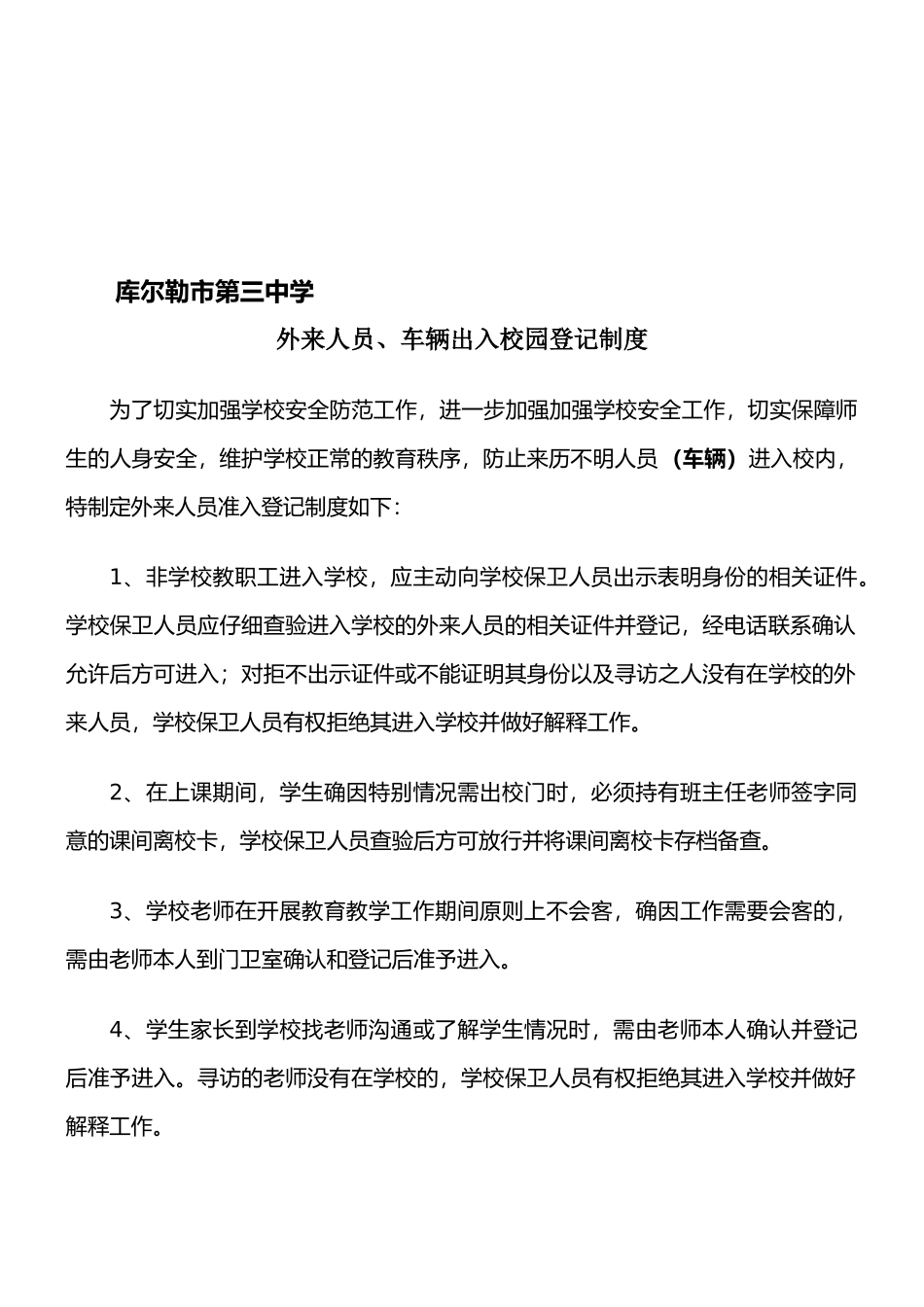 库尔勒市第三中学

外来人员、车辆出入校园登记制度

为了切实加强学校安全防范工作，进一步加强加强学校安全工作，切实保障师生的人身安全，维护学校正常的教育秩序，防止来历不明人员（车辆）进入校内，特制定外来人员准入登记制度如下：

1、非学校教职工进入学校，应主动向学校保卫人员出示表明身份的相关证件。学校保卫人员应仔细查验进入学校的外来人员的相关证件并登记，经电话联系确认允许后方可进入；对拒不出示证件或不能证明其身份以及寻访之人没有在学校的外来人员，学校保卫人员有权拒绝其进入学校并做好解释工作。

2、在上课期间，学生确因特别情况需出校门时，必须持有班主任老师签字同意的课间离校卡，学校保卫人员查验后方可放行并将课间离校卡存档备查。

3、学校老师在开展教育教学工作期间原则上不会客，确因工作需要会客的，需由老师本人到门卫室确认和登记后准予进入。

4、学生家长到学校找老师沟通或了解学生情况时，需由老师本人确认并登记后准予进入。寻访的老师没有在学校的，学校保卫人员有权拒绝其进入学校并做好解释工作。